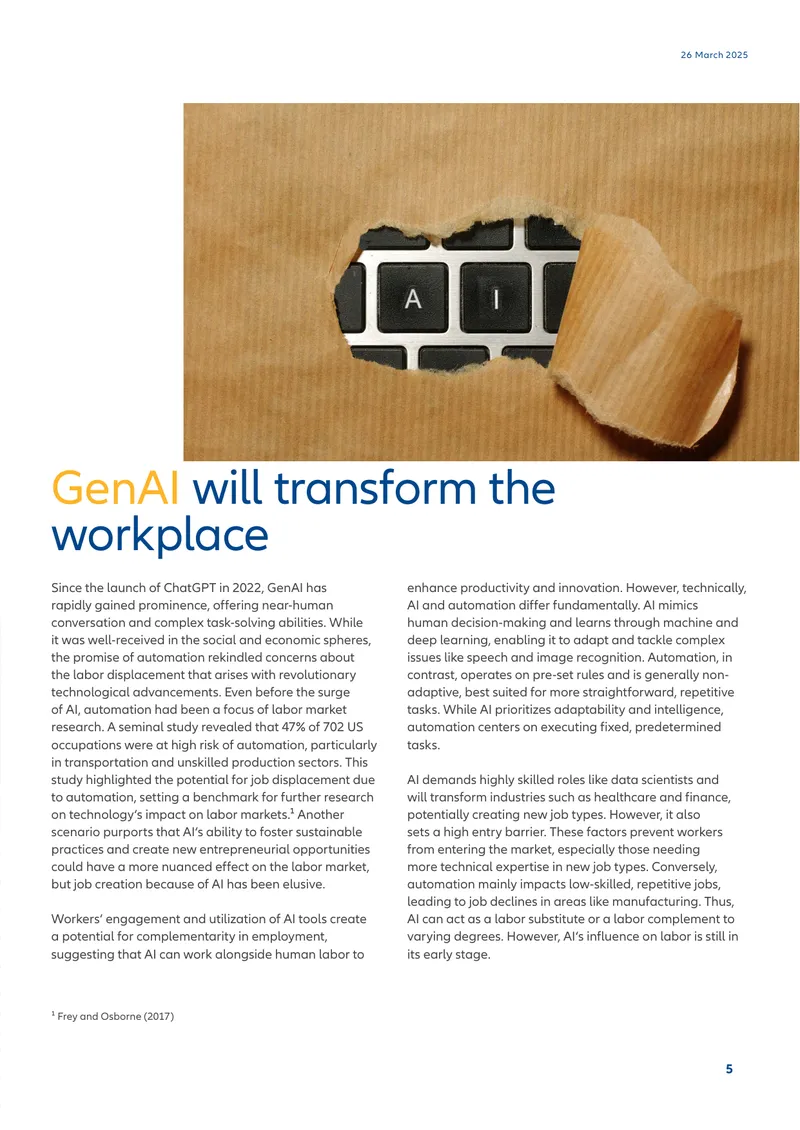 26 March 2025

A I

GenAI will transform the workplace

Since the launch of ChatGPT in 2022, GenAI has rapidly gained prominence, offering near-human conversation and complex task-solving abilities. While it was well-received in the social and economic spheres, the promise of automation rekindled concerns about the labor displacement that arises with revolutionary technological advancements. Even before the surge of AI, automation had been a focus of labor market research. A seminal study revealed that 47% of 702 US occupations were at high risk of automation, particularly in transportation and unskilled production sectors. This study highlighted the potential for job displacement due to automation, setting a benchmark for further research on technology's impact on labor markets.$^1$ Another scenario purports that AI's ability to foster sustainable practices and create new entrepreneurial opportunities could have a more nuanced effect on the labor market, but job creation because of AI has been elusive.

Workers' engagement and utilization of AI tools create a potential for complementarity in employment, suggesting that AI can work alongside human labor to enhance productivity and innovation. However, technically, AI and automation differ fundamentally. AI mimics human decision-making and learns through machine and deep learning, enabling it to adapt and tackle complex issues like speech and image recognition. Automation, in contrast, operates on pre-set rules and is generally non-adaptive, best suited for more straightforward, repetitive tasks. While AI prioritizes adaptability and intelligence, automation centers on executing fixed, predetermined tasks.

AI demands highly skilled roles like data scientists and will transform industries such as healthcare and finance, potentially creating new job types. However, it also sets a high entry barrier. These factors prevent workers from entering the market, especially those needing more technical expertise in new job types. Conversely, automation mainly impacts low-skilled, repetitive jobs, leading to job declines in areas like manufacturing. Thus, AI can act as a labor substitute or a labor complement to varying degrees. However, AI's influence on labor is still in its early stage.

$^1$ Frey and Osborne (2017)

5